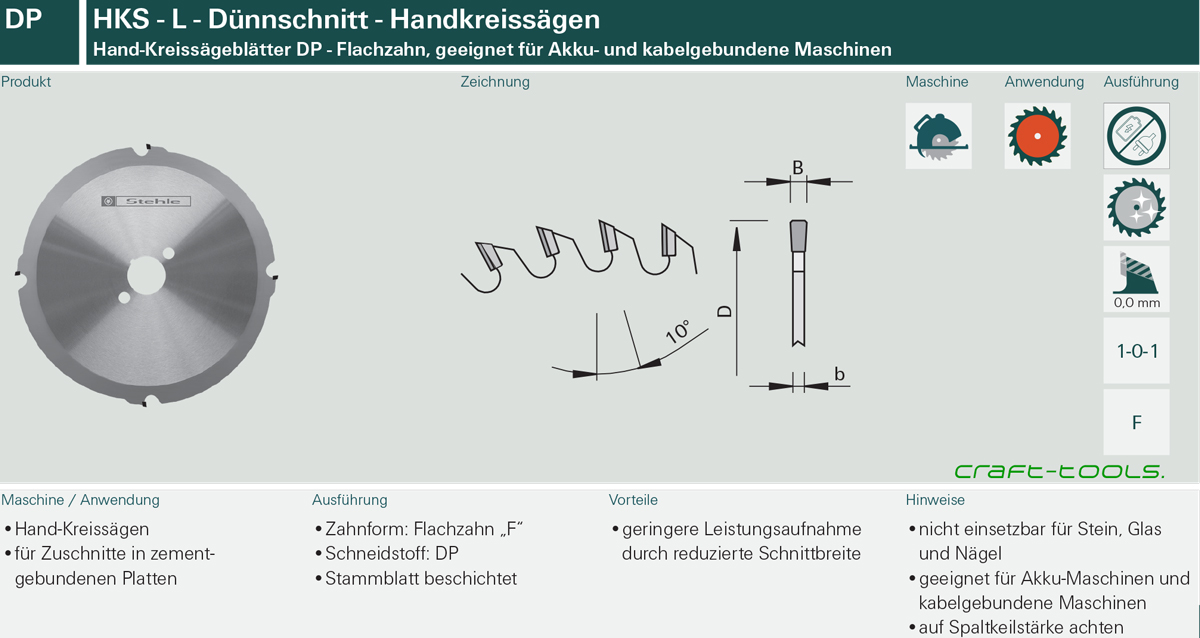 DP

HKS - L - Dünnschnitt - Handkreissägen
Hand-Kreissägeblätter DP - Flachzahn, geeignet für Akku- und kabelgebundene Maschinen

Produkt

Stehle

Zeichnung

B

D

10°

b

Maschine

Anwendung

Ausführung

0,0 mm

1-0-1

F

craft-tools.

Maschine / Anwendung
• Hand-Kreissägen
• für Zuschnitte in zementgebundenen Platten

Ausführung
• Zahnform: Flachzahn „F"
• Schneidstoff: DP
• Stammblatt beschichtet

Vorteile
• geringere Leistungsaufnahme durch reduzierte Schnittbreite

Hinweise
• nicht einsetzbar für Stein, Glas und Nägel
• geeignet für Akku-Maschinen und kabelgebundene Maschinen
• auf Spaltkeilstärke achten